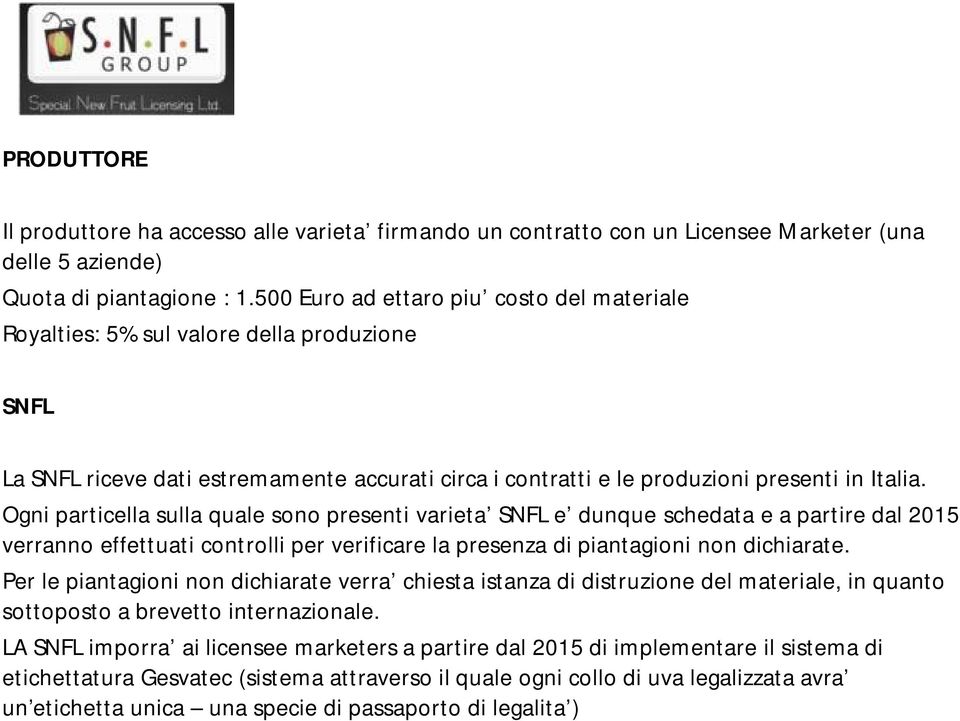 S.N.F.L GROUP
Special New Fruit Licensing Ltd.

PRODUTTORE

Il produttore ha accesso alle varieta’ firmando un contratto con un Licensee Marketer (una delle 5 aziende)
Quota di piantagione : 1.500 Euro ad ettaro piu’ costo del materiale
Royalties: 5% sul valore della produzione

SNFL

La SNFL riceve dati estremamente accurati circa i contratti e le produzioni presenti in Italia.
Ogni particella sulla quale sono presenti varieta’ SNFL e’ dunque schedata e a partire dal 2015 verranno effettuati controlli per verificare la presenza di piantagioni non dichiarate.
Per le piantagioni non dichiarate verra’ chiesta istanza di distruzione del materiale, in quanto sottoposto a brevetto internazionale.
LA SNFL imporra’ ai licensee marketers a partire dal 2015 di implementare il sistema di etichettatura Gesvatec (sistema attraverso il quale ogni collo di uva legalizzata avra’ un’etichetta unica – una specie di passaporto di legalita’)